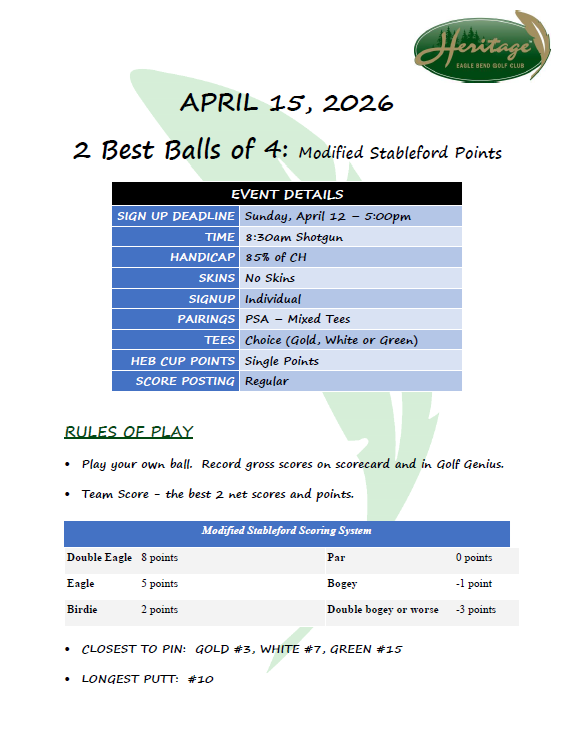 Heritage
EAGLE BEND GOLF CLUB

APRIL 15, 2026

2 Best Balls of 4: Modified Stableford Points

| EVENT DETAILS | |
|---|---|
| SIGN UP DEADLINE | Sunday, April 12 – 5:00pm |
| TIME | 8:30am Shotgun |
| HANDICAP | 85% of CH |
| SKINS | No Skins |
| SIGNUP | Individual |
| PAIRINGS | PSA – Mixed Tees |
| TEES | Choice (Gold, White or Green) |
| HEB CUP POINTS | Single Points |
| SCORE POSTING | Regular |

RULES OF PLAY

• Play your own ball. Record gross scores on scorecard and in Golf Genius.

• Team Score – the best 2 net scores and points.

| Modified Stableford Scoring System | | | |
|---|---|---|---|
| Double Eagle | 8 points | Par | 0 points |
| Eagle | 5 points | Bogey | -1 point |
| Birdie | 2 points | Double bogey or worse | -3 points |

• CLOSEST TO PIN: GOLD #3, WHITE #7, GREEN #15

• LONGEST PUTT: #10